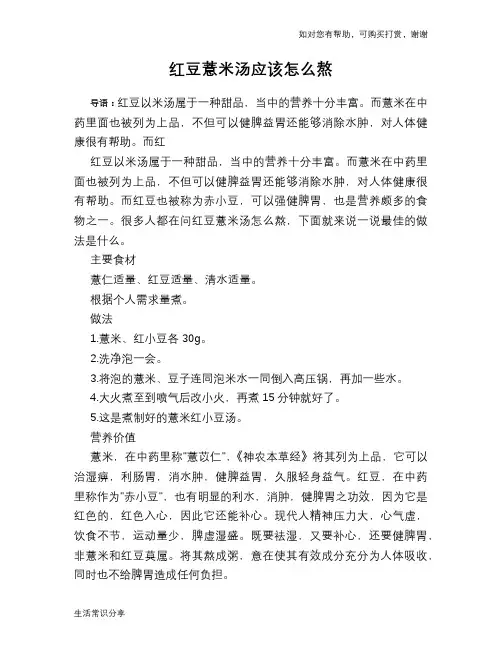 如对您有帮助，可购买打赏，谢谢

红豆薏米汤应该怎么熬

导语：红豆以米汤属于一种甜品，当中的营养十分丰富。而薏米在中药里面也被列为上品，不但可以健脾益胃还能够消除水肿，对人体健康很有帮助。而红

红豆以米汤属于一种甜品，当中的营养十分丰富。而薏米在中药里面也被列为上品，不但可以健脾益胃还能够消除水肿，对人体健康很有帮助。而红豆也被称为赤小豆，可以强健脾胃，也是营养颇多的食物之一。很多人都在问红豆薏米汤怎么熬，下面就来说一说最佳的做法是什么。

主要食材

薏仁适量、红豆适量、清水适量。

根据个人需求量煮。

做法

1.薏米、红小豆各 30g。

2.洗净泡一会。

3.将泡的薏米、豆子连同泡米水一同倒入高压锅，再加一些水。

4.大火煮至到喷气后改小火，再煮 15 分钟就好了。

5.这是煮制好的薏米红小豆汤。

营养价值

薏米，在中药里称"薏苡仁"，《神农本草经》将其列为上品，它可以治湿痹，利肠胃，消水肿，健脾益胃，久服轻身益气。红豆，在中药里称作为"赤小豆"，也有明显的利水，消肿，健脾胃之功效，因为它是红色的，红色入心，因此它还能补心。现代人精神压力大，心气虚，饮食不节，运动量少，脾虚湿盛。既要祛湿，又要补心，还要健脾胃，非薏米和红豆莫属。将其熬成粥，意在使其有效成分充分为人体吸收，同时也不给脾胃造成任何负担。

生活常识分享